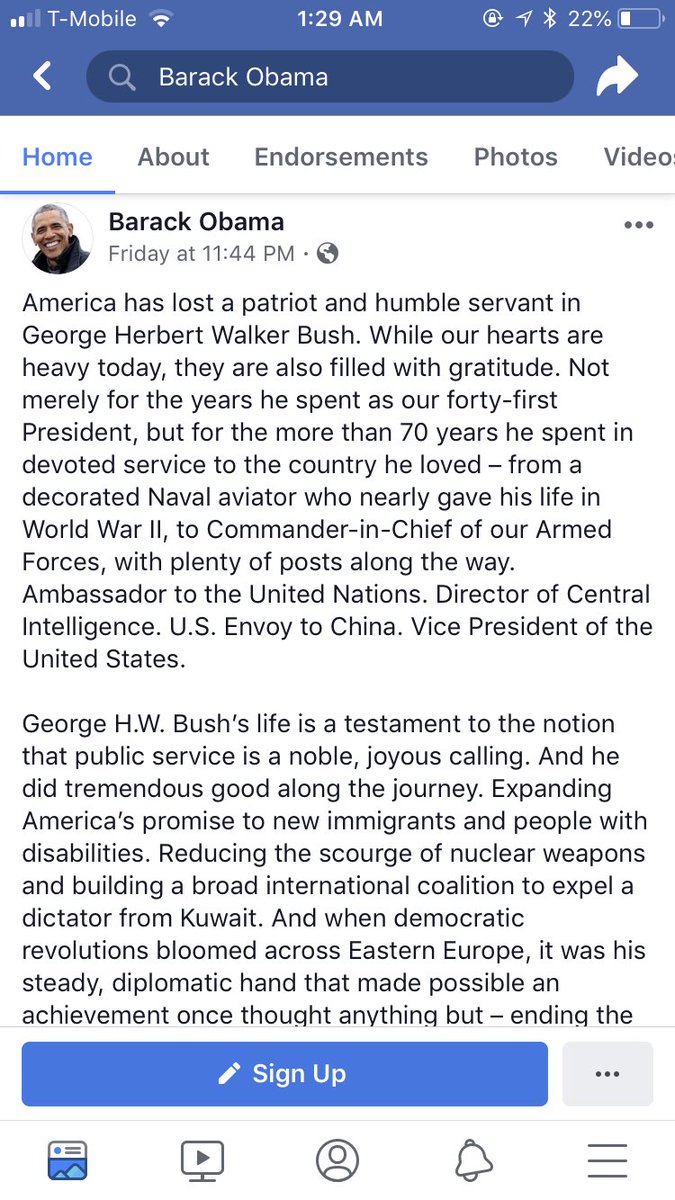 T-Mobile 1:29 AM 22%

Barack Obama

Home About Endorsements Photos Video

Barack Obama
Friday at 11:44 PM ·

America has lost a patriot and humble servant in George Herbert Walker Bush. While our hearts are heavy today, they are also filled with gratitude. Not merely for the years he spent as our forty-first President, but for the more than 70 years he spent in devoted service to the country he loved – from a decorated Naval aviator who nearly gave his life in World War II, to Commander-in-Chief of our Armed Forces, with plenty of posts along the way. Ambassador to the United Nations. Director of Central Intelligence. U.S. Envoy to China. Vice President of the United States.

George H.W. Bush's life is a testament to the notion that public service is a noble, joyous calling. And he did tremendous good along the journey. Expanding America's promise to new immigrants and people with disabilities. Reducing the scourge of nuclear weapons and building a broad international coalition to expel a dictator from Kuwait. And when democratic revolutions bloomed across Eastern Europe, it was his steady, diplomatic hand that made possible an achievement once thought anything but – ending the

Sign Up